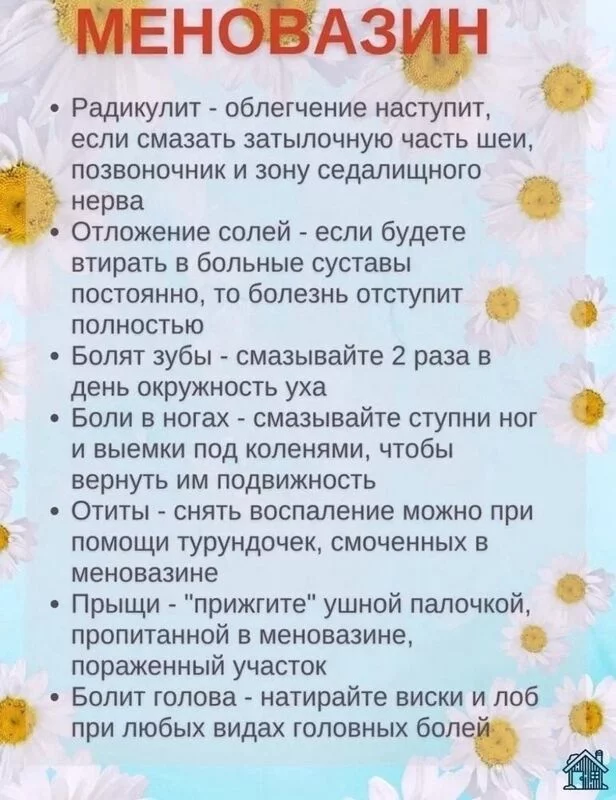 МЕНОВАЗИН

• Радикулит - облегчение наступит, если смазать затылочную часть шеи, позвоночник и зону седалищного нерва
• Отложение солей - если будете втирать в больные суставы постоянно, то болезнь отступит полностью
• Болят зубы - смазывайте 2 раза в день окружность уха
• Боли в ногах - смазывайте ступни ног и выемки под коленями, чтобы вернуть им подвижность
• Отиты - снять воспаление можно при помощи турундочек, смоченных в меновазине
• Прыщи - "прижгите" ушной палочкой, пропитанной в меновазине, пораженный участок
• Болит голова - натирайте виски и лоб при любых видах головных болей